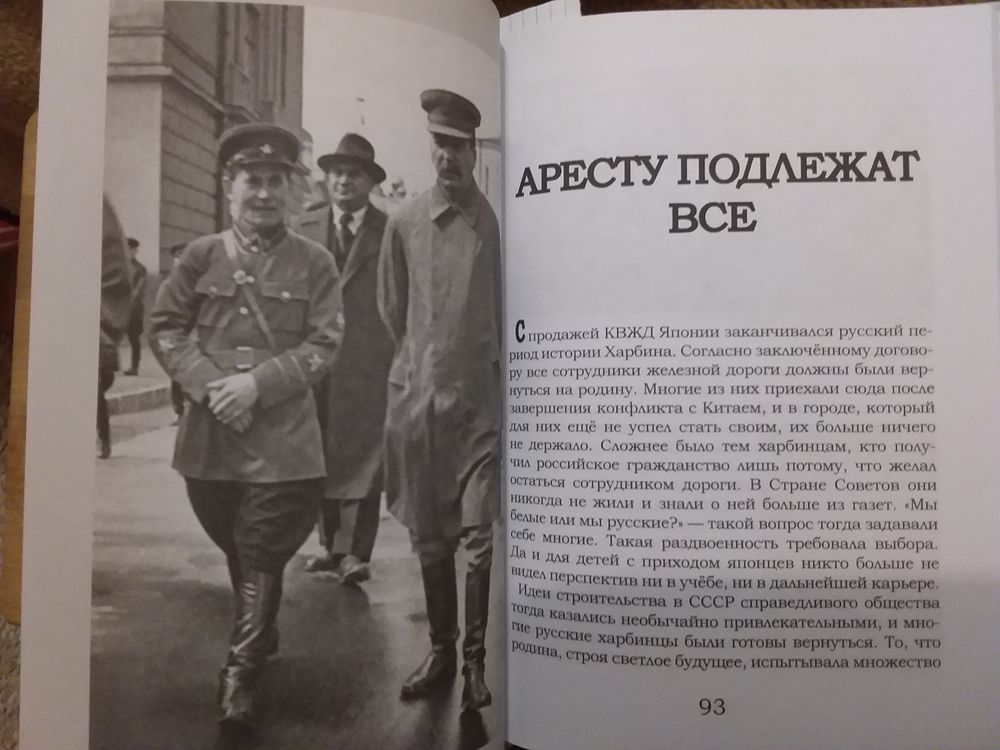 АРЕСТУ ПОДЛЕЖАТ ВСЕ

С продажей КВЖД Японии заканчивался русский период истории Харбина. Согласно заключённому договору все сотрудники железной дороги должны были вернуться на родину. Многие из них приехали сюда после завершения конфликта с Китаем, и в городе, который для них ещё не успел стать своим, их больше ничего не держало. Сложнее было тем харбинцам, кто получил российское гражданство лишь потому, что желал остаться сотрудником дороги. В Стране Советов они никогда не жили и знали о ней больше из газет. «Мы белые или мы русские?» — такой вопрос тогда задавали себе многие. Такая раздвоенность требовала выбора. Да и для детей с приходом японцев никто больше не видел перспектив ни в учёбе, ни в дальнейшей карьере.

Идеи строительства в СССР справедливого общества тогда казались необычайно привлекательными, и многие русские харбинцы были готовы вернуться. То, что родина, строя светлое будущее, испытывала множество

93